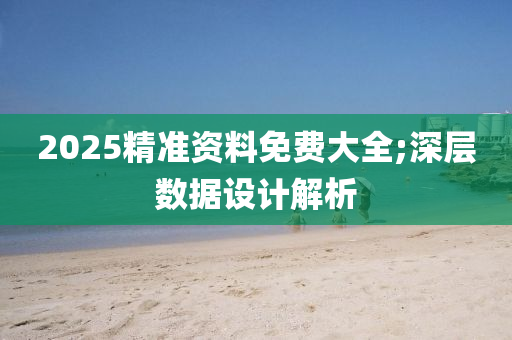 2025精准资料免费大全;深层数据设计解析